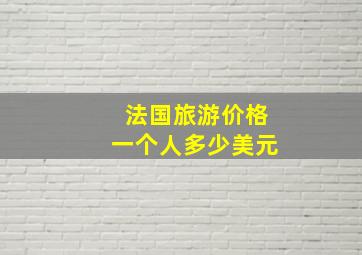 法国旅游价格
一个人多少美元